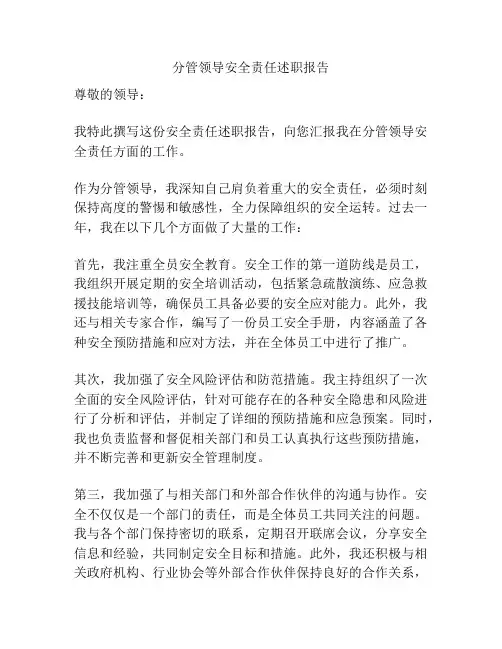 分管领导安全责任述职报告

尊敬的领导：

我特此撰写这份安全责任述职报告，向您汇报我在分管领导安全责任方面的工作。

作为分管领导，我深知自己肩负着重大的安全责任，必须时刻保持高度的警惕和敏感性，全力保障组织的安全运转。过去一年，我在以下几个方面做了大量的工作：

首先，我注重全员安全教育。安全工作的第一道防线是员工，我组织开展定期的安全培训活动，包括紧急疏散演练、应急救援技能培训等，确保员工具备必要的安全应对能力。此外，我还与相关专家合作，编写了一份员工安全手册，内容涵盖了各种安全预防措施和应对方法，并在全体员工中进行了推广。

其次，我加强了安全风险评估和防范措施。我主持组织了一次全面的安全风险评估，针对可能存在的各种安全隐患和风险进行了分析和评估，并制定了详细的预防措施和应急预案。同时，我也负责监督和督促相关部门和员工认真执行这些预防措施，并不断完善和更新安全管理制度。

第三，我加强了与相关部门和外部合作伙伴的沟通与协作。安全不仅仅是一个部门的责任，而是全体员工共同关注的问题。我与各个部门保持密切的联系，定期召开联席会议，分享安全信息和经验，共同制定安全目标和措施。此外，我还积极与相关政府机构、行业协会等外部合作伙伴保持良好的合作关系，